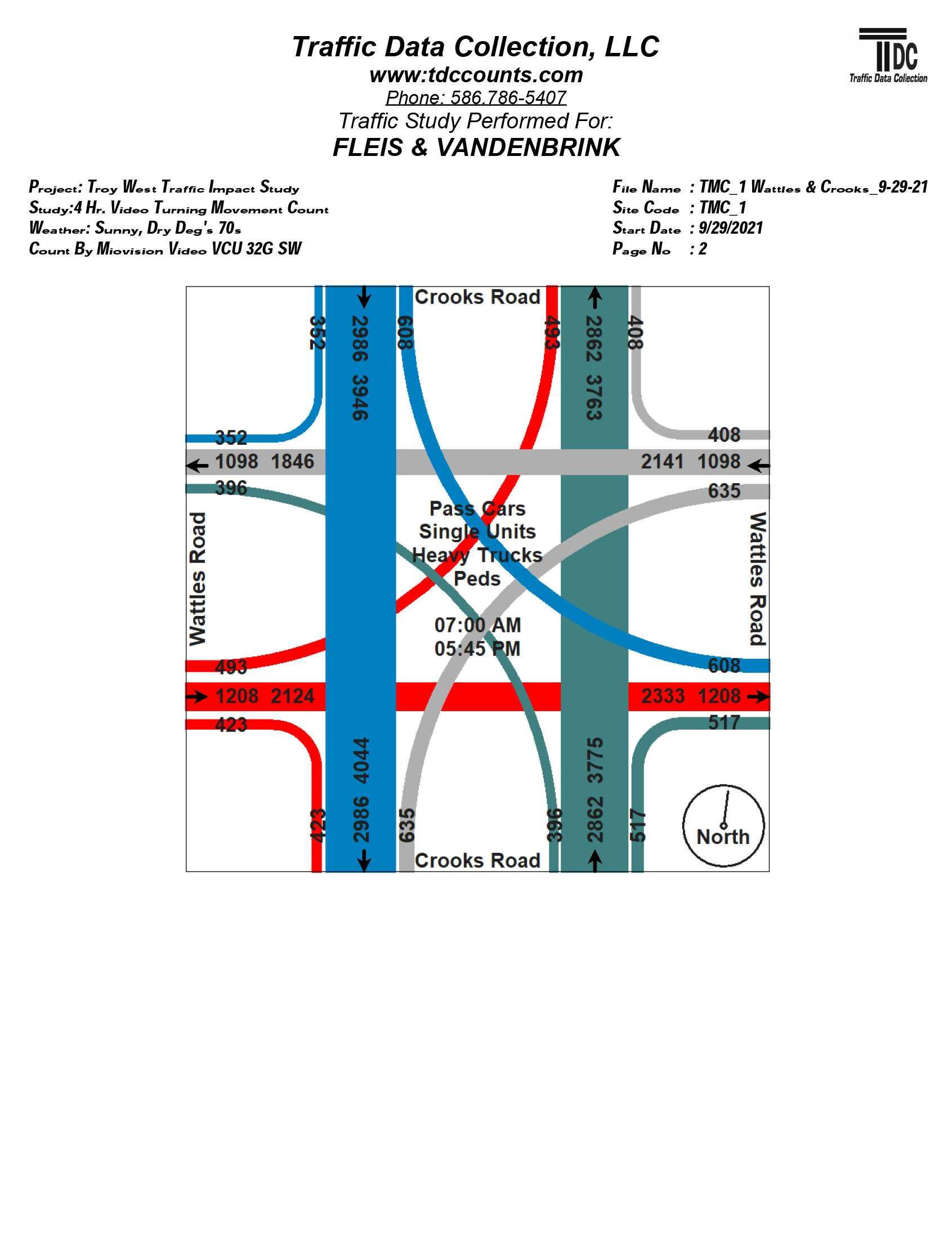 Traffic Data Collection, LLC
www:tdccounts.com
Phone: 586.786-5407
Traffic Study Performed For:
FLEIS & VANDENBRINK

TDC
Traffic Data Collection

Project: Troy West Traffic Impact Study
Study:4 Hr. Video Turning Movement Count
Weather: Sunny, Dry Deg's 70s
Count By Miovision Video VCU 32G SW

File Name : TMC_1 Wattles & Crooks_9-29-21
Site Code : TMC_1
Start Date : 9/29/2021
Page No : 2

Crooks Road
352
2986 3946
608
493
2862 3763
408

352
1098 1846
396
408
2141 1098
635

Wattles Road
Pass Cars
Single Units
Heavy Trucks
Peds

07:00 AM
05:45 PM
Wattles Road

493
1208 2124
423
608
2333 1208
517

423
2986 4044
635
396
2862 3775
517
Crooks Road
North